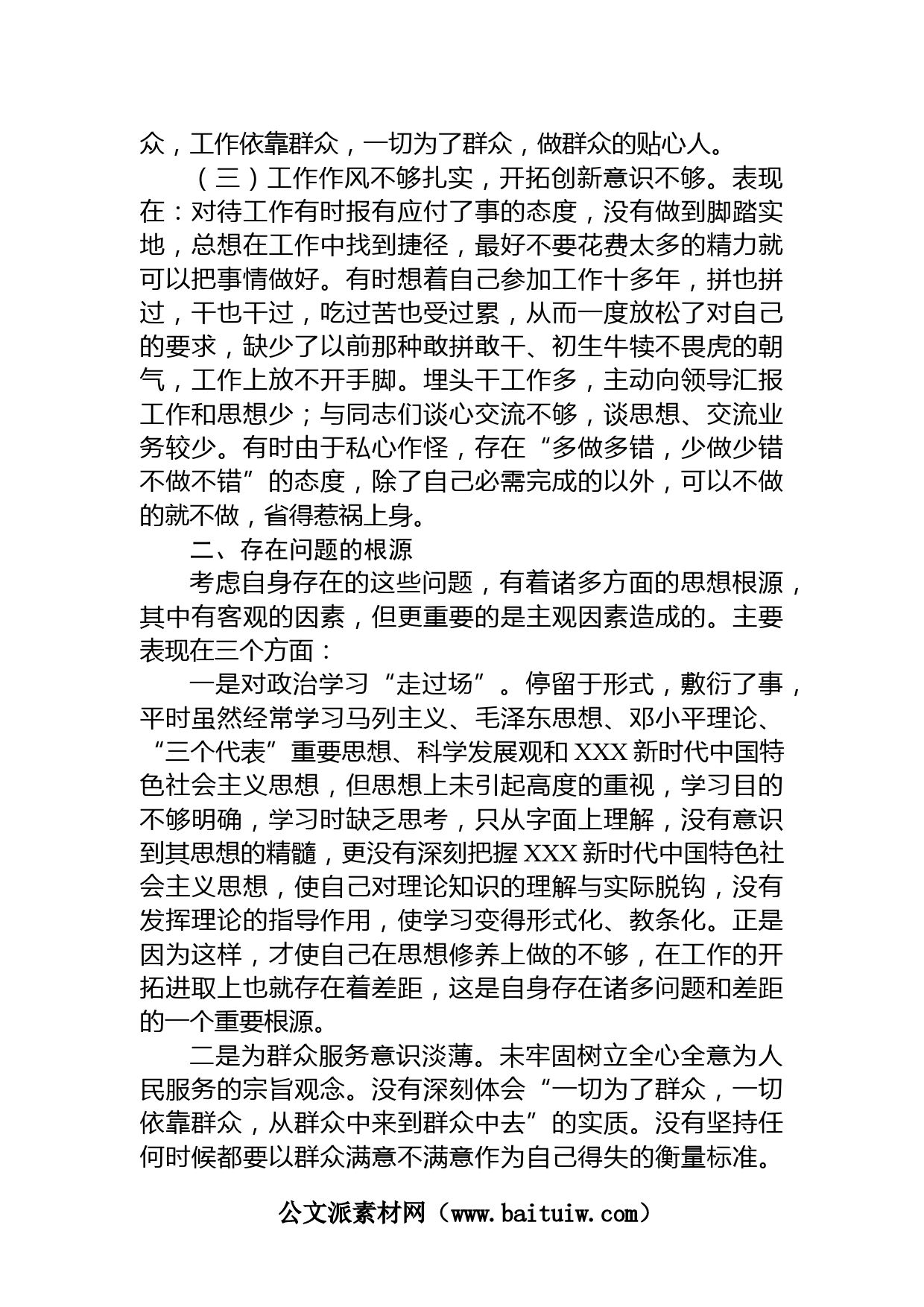 众，工作依靠群众，一切为了群众，做群众的贴心人。

（三）工作作风不够扎实，开拓创新意识不够。表现在：对待工作有时报有应付了事的态度，没有做到脚踏实地，总想在工作中找到捷径，最好不要花费太多的精力就可以把事情做好。有时想着自己参加工作十多年，拼也拼过，干也干过，吃过苦也受过累，从而一度放松了对自己的要求，缺少了以前那种敢拼敢干、初生牛犊不畏虎的朝气，工作上放不开手脚。埋头干工作多，主动向领导汇报工作和思想少；与同志们谈心交流不够，谈思想、交流业务较少。有时由于私心作怪，存在“多做多错，少做少错不做不错”的态度，除了自己必需完成的以外，可以不做的就不做，省得惹祸上身。

二、存在问题的根源

考虑自身存在的这些问题，有着诸多方面的思想根源，其中有客观的因素，但更重要的是主观因素造成的。主要表现在三个方面：

一是对政治学习“走过场”。停留于形式，敷衍了事，平时虽然经常学习马列主义、毛泽东思想、邓小平理论、“三个代表”重要思想、科学发展观和XXX新时代中国特色社会主义思想，但思想上未引起高度的重视，学习目的不够明确，学习时缺乏思考，只从字面上理解，没有意识到其思想的精髓，更没有深刻把握XXX新时代中国特色社会主义思想，使自己对理论知识的理解与实际脱钩，没有发挥理论的指导作用，使学习变得形式化、教条化。正是因为这样，才使自己在思想修养上做的不够，在工作的开拓进取上也就存在着差距，这是自身存在诸多问题和差距的一个重要根源。

二是为群众服务意识淡薄。未牢固树立全心全意为人民服务的宗旨观念。没有深刻体会“一切为了群众，一切依靠群众，从群众中来到群众中去”的实质。没有坚持任何时候都要以群众满意不满意作为自己得失的衡量标准。

公文派素材网（www.baituiw.com）